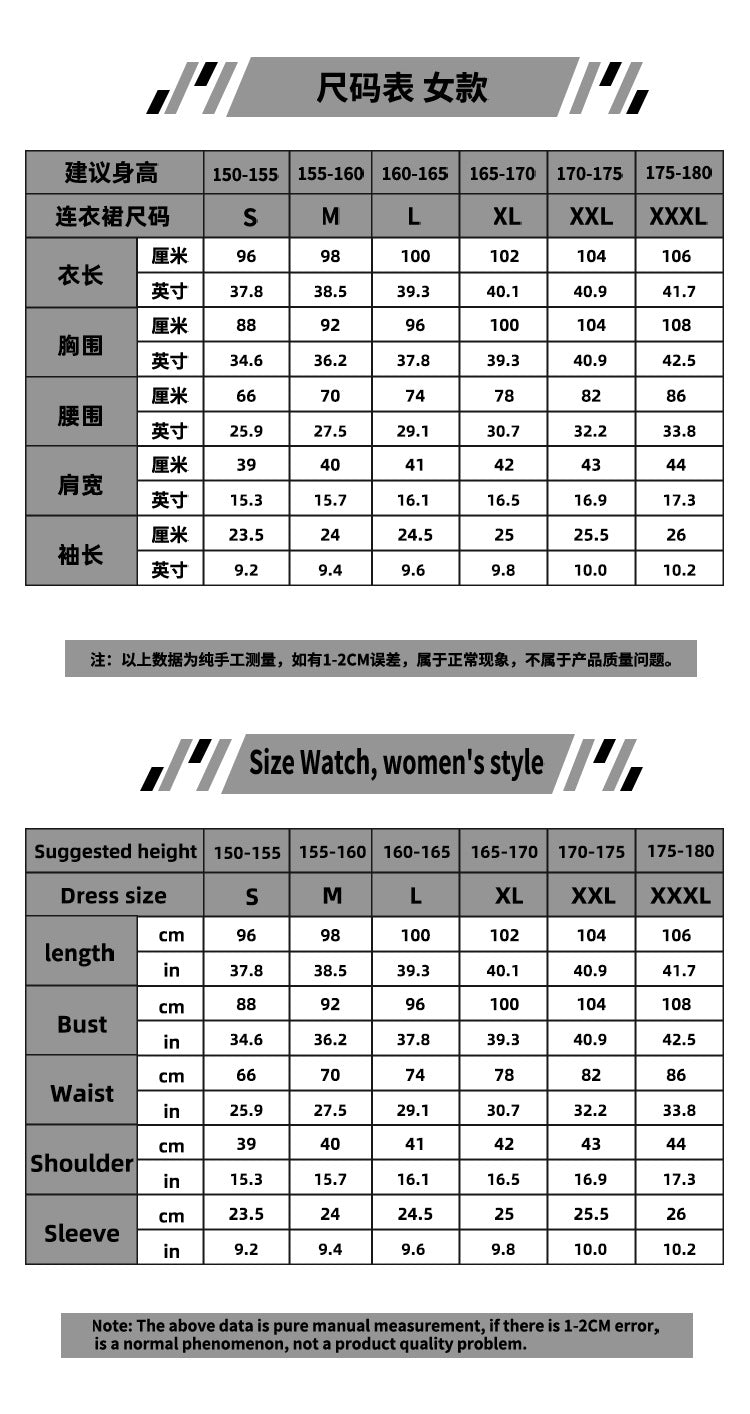 尺码表 女款

| 建议身高 | | 150-155 | 155-160 | 160-165 | 165-170 | 170-175 | 175-180 |
|---|---|---|---|---|---|---|---|
| 连衣裙尺码 | | S | M | L | XL | XXL | XXXL |
| 衣长 | 厘米 | 96 | 98 | 100 | 102 | 104 | 106 |
| | 英寸 | 37.8 | 38.5 | 39.3 | 40.1 | 40.9 | 41.7 |
| 胸围 | 厘米 | 88 | 92 | 96 | 100 | 104 | 108 |
| | 英寸 | 34.6 | 36.2 | 37.8 | 39.3 | 40.9 | 42.5 |
| 腰围 | 厘米 | 66 | 70 | 74 | 78 | 82 | 86 |
| | 英寸 | 25.9 | 27.5 | 29.1 | 30.7 | 32.2 | 33.8 |
| 肩宽 | 厘米 | 39 | 40 | 41 | 42 | 43 | 44 |
| | 英寸 | 15.3 | 15.7 | 16.1 | 16.5 | 16.9 | 17.3 |
| 袖长 | 厘米 | 23.5 | 24 | 24.5 | 25 | 25.5 | 26 |
| | 英寸 | 9.2 | 9.4 | 9.6 | 9.8 | 10.0 | 10.2 |

注：以上数据为纯手工测量，如有1-2CM误差，属于正常现象，不属于产品质量问题。

Size Watch, women's style

| Suggested height | | 150-155 | 155-160 | 160-165 | 165-170 | 170-175 | 175-180 |
|---|---|---|---|---|---|---|---|
| Dress size | | S | M | L | XL | XXL | XXXL |
| length | cm | 96 | 98 | 100 | 102 | 104 | 106 |
| | in | 37.8 | 38.5 | 39.3 | 40.1 | 40.9 | 41.7 |
| Bust | cm | 88 | 92 | 96 | 100 | 104 | 108 |
| | in | 34.6 | 36.2 | 37.8 | 39.3 | 40.9 | 42.5 |
| Waist | cm | 66 | 70 | 74 | 78 | 82 | 86 |
| | in | 25.9 | 27.5 | 29.1 | 30.7 | 32.2 | 33.8 |
| Shoulder | cm | 39 | 40 | 41 | 42 | 43 | 44 |
| | in | 15.3 | 15.7 | 16.1 | 16.5 | 16.9 | 17.3 |
| Sleeve | cm | 23.5 | 24 | 24.5 | 25 | 25.5 | 26 |
| | in | 9.2 | 9.4 | 9.6 | 9.8 | 10.0 | 10.2 |

Note: The above data is pure manual measurement, if there is 1-2CM error, is a normal phenomenon, not a product quality problem.